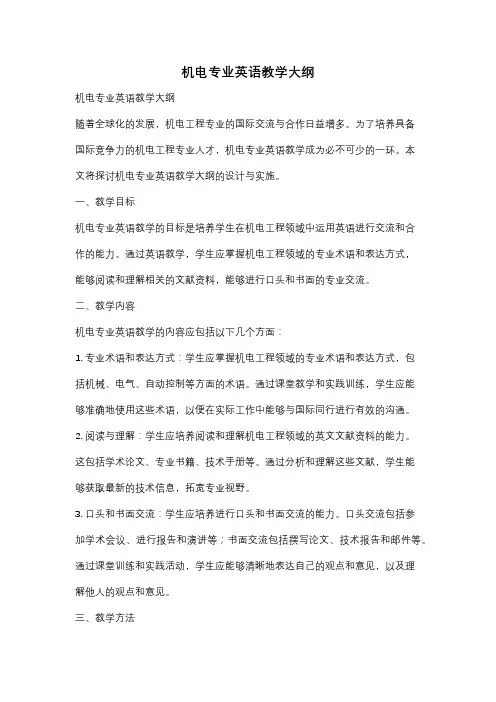 机电专业英语教学大纲

机电专业英语教学大纲

随着全球化的发展，机电工程专业的国际交流与合作日益增多。为了培养具备国际竞争力的机电工程专业人才，机电专业英语教学成为必不可少的一环。本文将探讨机电专业英语教学大纲的设计与实施。

一、教学目标

机电专业英语教学的目标是培养学生在机电工程领域中运用英语进行交流和合作的能力。通过英语教学，学生应掌握机电工程领域的专业术语和表达方式，能够阅读和理解相关的文献资料，能够进行口头和书面的专业交流。

二、教学内容

机电专业英语教学的内容应包括以下几个方面：

1. 专业术语和表达方式：学生应掌握机电工程领域的专业术语和表达方式，包括机械、电气、自动控制等方面的术语。通过课堂教学和实践训练，学生应能够准确地使用这些术语，以便在实际工作中能够与国际同行进行有效的沟通。

2. 阅读与理解：学生应培养阅读和理解机电工程领域的英文文献资料的能力。这包括学术论文、专业书籍、技术手册等。通过分析和理解这些文献，学生能够获取最新的技术信息，拓宽专业视野。

3. 口头和书面交流：学生应培养进行口头和书面交流的能力。口头交流包括参加学术会议、进行报告和演讲等；书面交流包括撰写论文、技术报告和邮件等。通过课堂训练和实践活动，学生应能够清晰地表达自己的观点和意见，以及理解他人的观点和意见。

三、教学方法